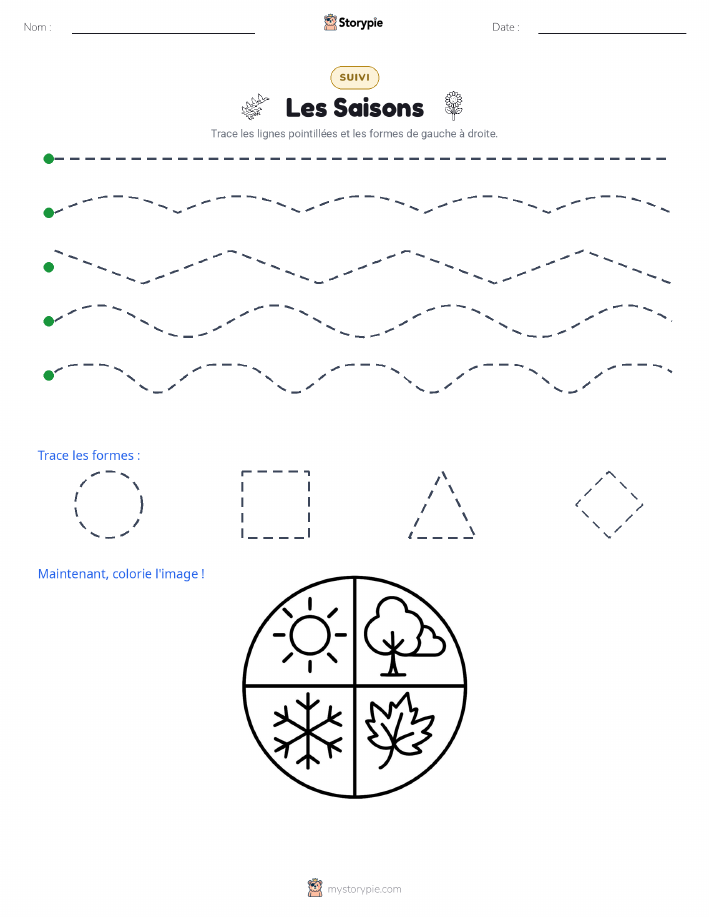 Nom :

Storypie

Date :

SUIVI

Les Saisons

Trace les lignes pointillées et les formes de gauche à droite.

Trace les formes :

Maintenant, colorie l'image !

mystorypie.com